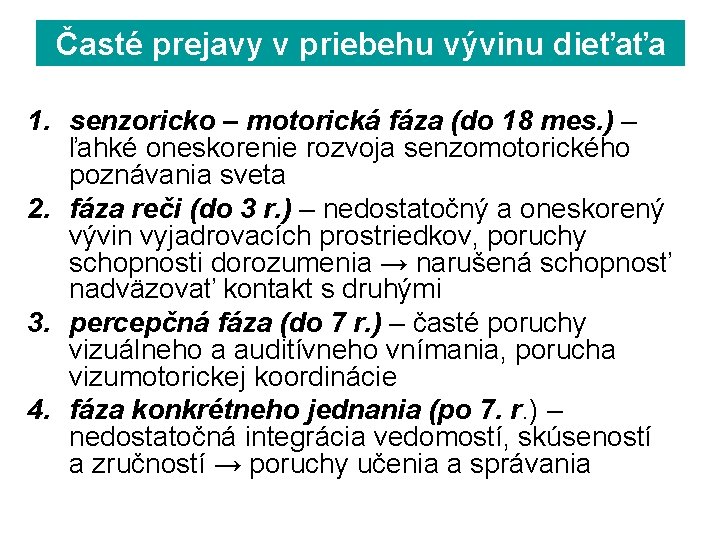 Časté prejavy v priebehu vývinu dieťaťa

1. senzoricko – motorická fáza (do 18 mes.) – ľahké oneskorenie rozvoja senzomotorického poznávania sveta
2. fáza reči (do 3 r.) – nedostatočný a oneskorený vývin vyjadrovacích prostriedkov, poruchy schopnosti dorozumenia → narušená schopnosť nadväzovať kontakt s druhými
3. percepčná fáza (do 7 r.) – časté poruchy vizuálneho a auditívneho vnímania, porucha vizumotorickej koordinácie
4. fáza konkrétneho jednania (po 7. r.) – nedostatočná integrácia vedomostí, skúseností a zručností → poruchy učenia a správania